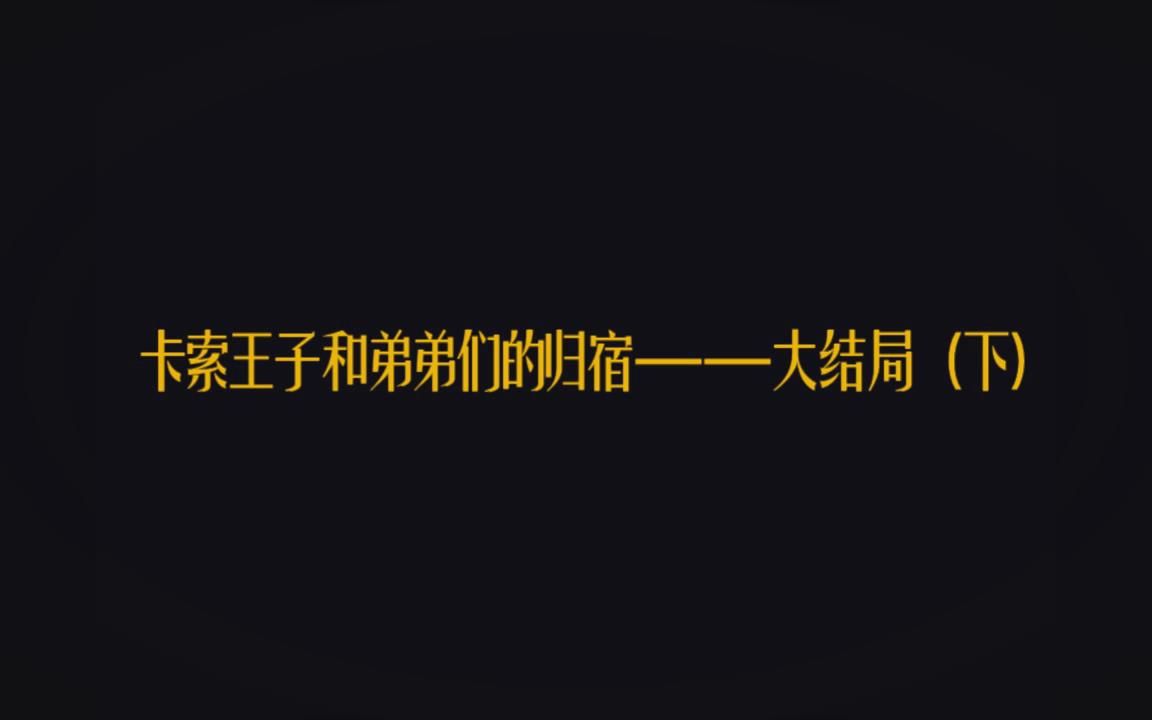 卡索王子和弟弟们的归宿——大结局（下）